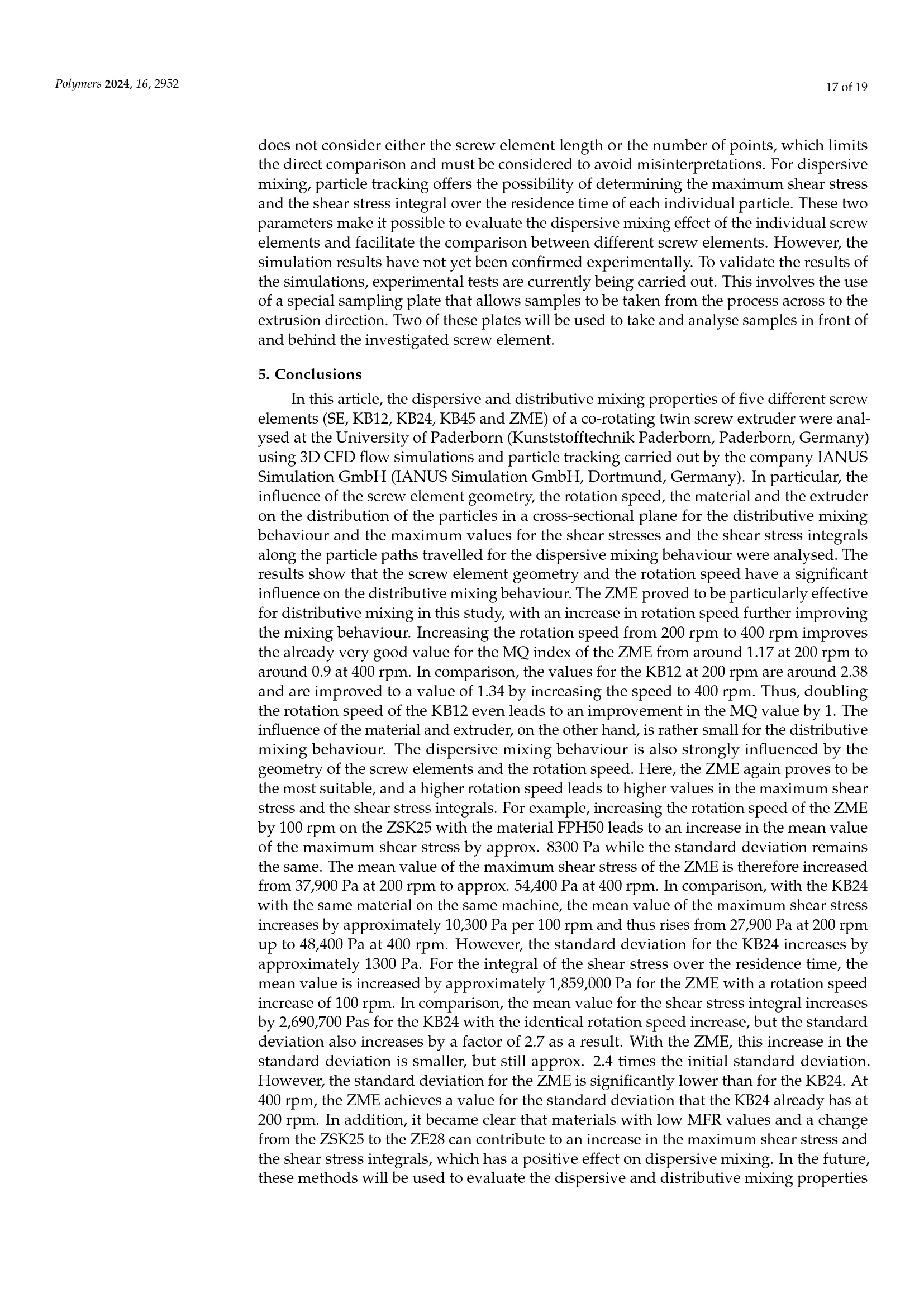 Polymers 2024, 16, 2952

17 of 19

does not consider either the screw element length or the number of points, which limits the direct comparison and must be considered to avoid misinterpretations. For dispersive mixing, particle tracking offers the possibility of determining the maximum shear stress and the shear stress integral over the residence time of each individual particle. These two parameters make it possible to evaluate the dispersive mixing effect of the individual screw elements and facilitate the comparison between different screw elements. However, the simulation results have not yet been confirmed experimentally. To validate the results of the simulations, experimental tests are currently being carried out. This involves the use of a special sampling plate that allows samples to be taken from the process across to the extrusion direction. Two of these plates will be used to take and analyse samples in front of and behind the investigated screw element.

5. Conclusions

In this article, the dispersive and distributive mixing properties of five different screw elements (SE, KB12, KB24, KB45 and ZME) of a co-rotating twin screw extruder were analysed at the University of Paderborn (Kunststofftechnik Paderborn, Paderborn, Germany) using 3D CFD flow simulations and particle tracking carried out by the company IANUS Simulation GmbH (IANUS Simulation GmbH, Dortmund, Germany). In particular, the influence of the screw element geometry, the rotation speed, the material and the extruder on the distribution of the particles in a cross-sectional plane for the distributive mixing behaviour and the maximum values for the shear stresses and the shear stress integrals along the particle paths travelled for the dispersive mixing behaviour were analysed. The results show that the screw element geometry and the rotation speed have a significant influence on the distributive mixing behaviour. The ZME proved to be particularly effective for distributive mixing in this study, with an increase in rotation speed further improving the mixing behaviour. Increasing the rotation speed from 200 rpm to 400 rpm improves the already very good value for the MQ index of the ZME from around 1.17 at 200 rpm to around 0.9 at 400 rpm. In comparison, the values for the KB12 at 200 rpm are around 2.38 and are improved to a value of 1.34 by increasing the speed to 400 rpm. Thus, doubling the rotation speed of the KB12 even leads to an improvement in the MQ value by 1. The influence of the material and extruder, on the other hand, is rather small for the distributive mixing behaviour. The dispersive mixing behaviour is also strongly influenced by the geometry of the screw elements and the rotation speed. Here, the ZME again proves to be the most suitable, and a higher rotation speed leads to higher values in the maximum shear stress and the shear stress integrals. For example, increasing the rotation speed of the ZME by 100 rpm on the ZSK25 with the material FPH50 leads to an increase in the mean value of the maximum shear stress by approx. 8300 Pa while the standard deviation remains the same. The mean value of the maximum shear stress of the ZME is therefore increased from 37,900 Pa at 200 rpm to approx. 54,400 Pa at 400 rpm. In comparison, with the KB24 with the same material on the same machine, the mean value of the maximum shear stress increases by approximately 10,300 Pa per 100 rpm and thus rises from 27,900 Pa at 200 rpm up to 48,400 Pa at 400 rpm. However, the standard deviation for the KB24 increases by approximately 1300 Pa. For the integral of the shear stress over the residence time, the mean value is increased by approximately 1,859,000 Pa for the ZME with a rotation speed increase of 100 rpm. In comparison, the mean value for the shear stress integral increases by 2,690,700 Pas for the KB24 with the identical rotation speed increase, but the standard deviation also increases by a factor of 2.7 as a result. With the ZME, this increase in the standard deviation is smaller, but still approx. 2.4 times the initial standard deviation. However, the standard deviation for the ZME is significantly lower than for the KB24. At 400 rpm, the ZME achieves a value for the standard deviation that the KB24 already has at 200 rpm. In addition, it became clear that materials with low MFR values and a change from the ZSK25 to the ZE28 can contribute to an increase in the maximum shear stress and the shear stress integrals, which has a positive effect on dispersive mixing. In the future, these methods will be used to evaluate the dispersive and distributive mixing properties